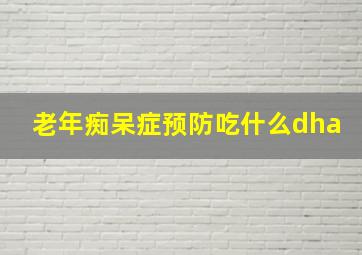 老年痴呆症预防吃什么dha